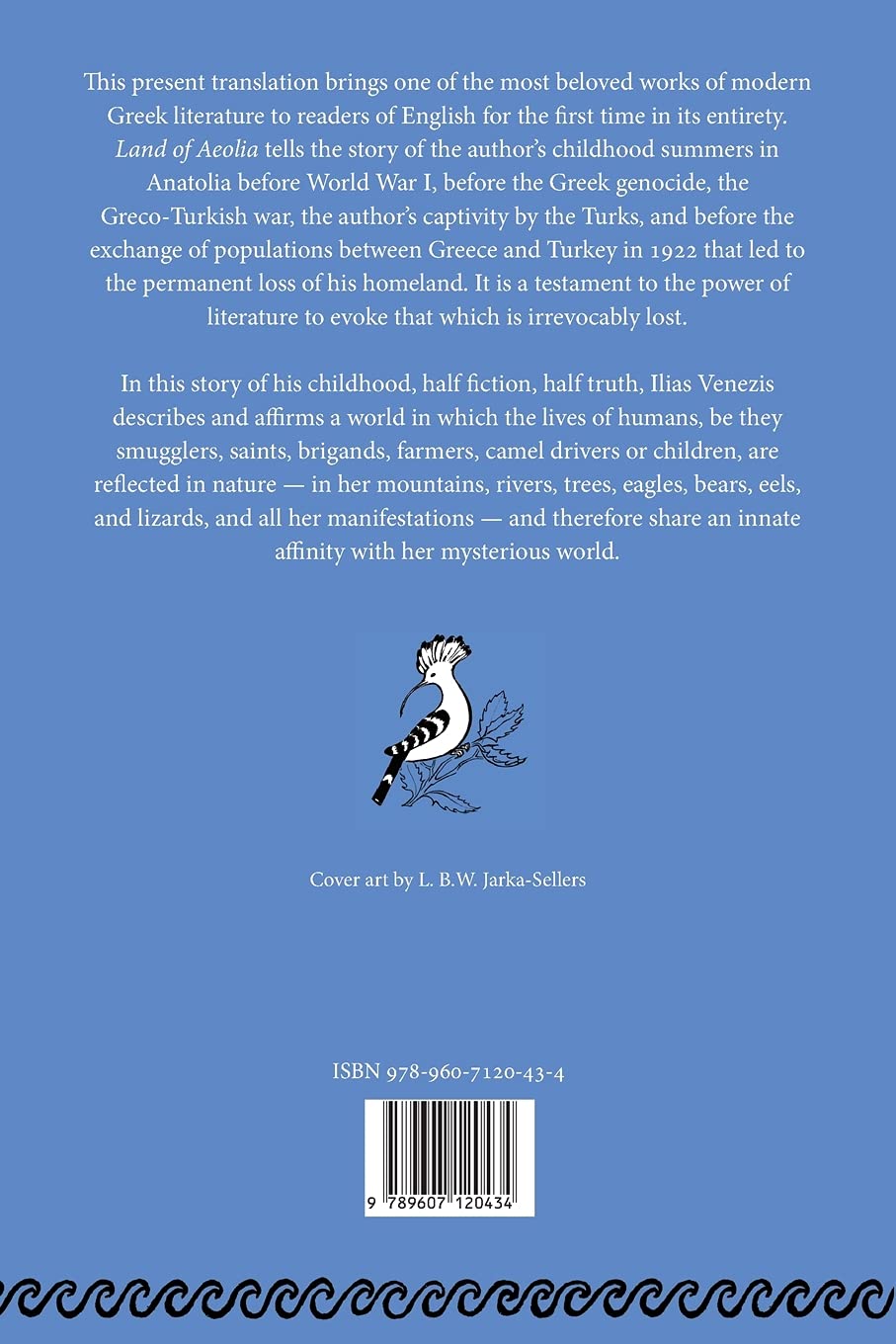 This present translation brings one of the most beloved works of modern Greek literature to readers of English for the first time in its entirety. Land of Aeolia tells the story of the author's childhood summers in Anatolia before World War I, before the Greek genocide, the Greco-Turkish war, the author's captivity by the Turks, and before the exchange of populations between Greece and Turkey in 1922 that led to the permanent loss of his homeland. It is a testament to the power of literature to evoke that which is irrevocably lost.

In this story of his childhood, half fiction, half truth, Ilias Venezis describes and affirms a world in which the lives of humans, be they smugglers, saints, brigands, farmers, camel drivers or children, are reflected in nature — in her mountains, rivers, trees, eagles, bears, eels, and lizards, and all her manifestations — and therefore share an innate affinity with her mysterious world.

Cover art by L. B.W. Jarka-Sellers

ISBN 978-960-7120-43-4

9 789607 120434